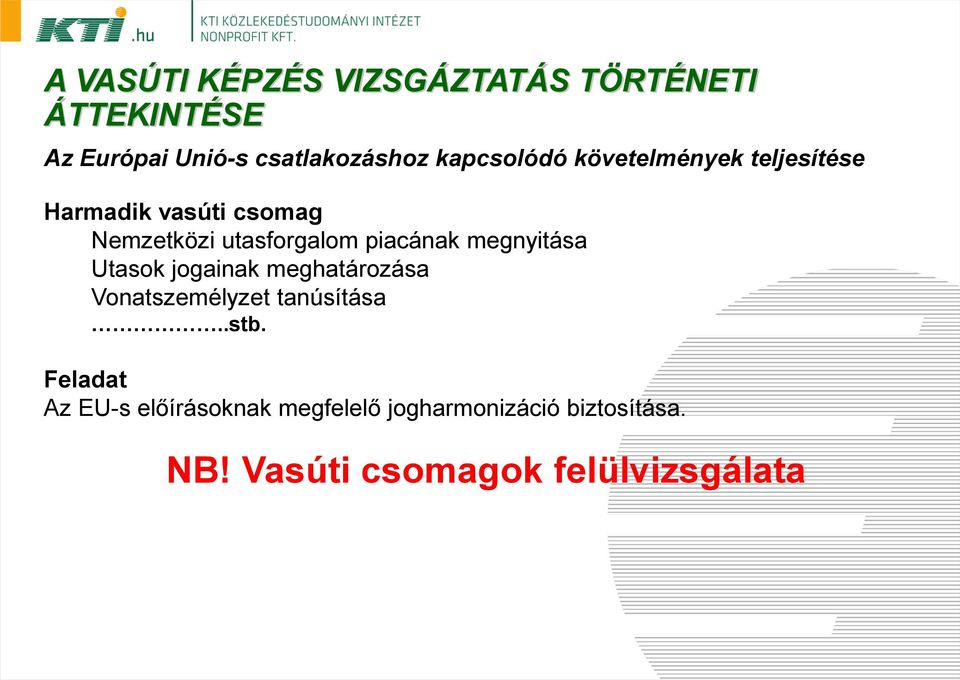 KTI.hu
KTI KÖZLEKEDÉSTUDOMÁNYI INTÉZET NONPROFIT KFT.

A VASÚTI KÉPZÉS VIZSGÁZTATÁS TÖRTÉNETI ÁTTEKINTÉSE

Az Európai Unió-s csatlakozáshoz kapcsolódó követelmények teljesítése

Harmadik vasúti csomag
Nemzetközi utasforgalom piacának megnyitása
Utasok jogainak meghatározása
Vonatszemélyzet tanúsítása
………………..stb.

Feladat
Az EU-s előírásoknak megfelelő jogharmonizáció biztosítása.

NB! Vasúti csomagok felülvizsgálata